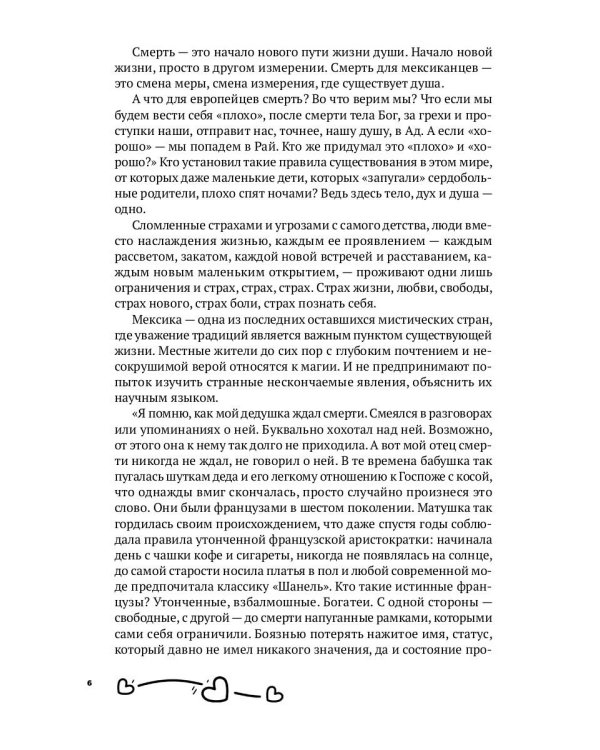 Смерть — это начало нового пути жизни души. Начало новой жизни, просто в другом измерении. Смерть для мексиканцев — это смена меры, смена измерения, где существует душа.

А что для европейцев смерть? Во что верим мы? Что если мы будем вести себя «плохо», после смерти тела Бог, за грехи и проступки наши, отправит нас, точнее, нашу душу, в Ад. А если «хорошо» — мы попадем в Рай. Кто же придумал это «плохо» и «хорошо?» Кто установил такие правила существования в этом мире, от которых даже маленькие дети, которых «запугали» сердобольные родители, плохо спят ночами? Ведь здесь тело, дух и душа — одно.

Сломленные страхами и угрозами с самого детства, люди вместо наслаждения жизнью, каждым ее проявлением — каждым рассветом, закатом, каждой новой встречей и расставанием, каждым новым маленьким открытием, — проживают одни лишь ограничения и страх, страх, страх. Страх жизни, любви, свободы, страх нового, страх боли, страх познать себя.

Мексика — одна из последних оставшихся мистических стран, где уважение традиций является важным пунктом существующей жизни. Местные жители до сих пор с глубоким почтением и несокрушимой верой относятся к магии. И не предпринимают попыток изучить странные нескончаемые явления, объяснить их научным языком.

«Я помню, как мой дедушка ждал смерти. Смеялся в разговорах или упоминаниях о ней. Буквально хохотал над ней. Возможно, от этого она к нему так долго не приходила. А вот мой отец смерти никогда не ждал, не говорил о ней. В те времена бабушка так пугалась шуткам деда и его легкому отношению к Госпоже с косой, что однажды вмиг скончалась, просто случайно произнеся это слово. Они были французами в шестом поколении. Матушка так гордилась своим происхождением, что даже спустя годы соблюдала правила утонченной французской аристократки: начинала день с чашки кофе и сигареты, никогда не появлялась на солнце, до самой старости носила платья в пол и любой современной моде предпочитала классику «Шанель». Кто такие истинные французы? Утонченные, взбалмошные. Богатеи. С одной стороны — свободные, с другой — до смерти напуганные рамками, которыми сами себя ограничили. Боязнью потерять нажитое имя, статус, который давно не имел никакого значения, да и состояние про-

6